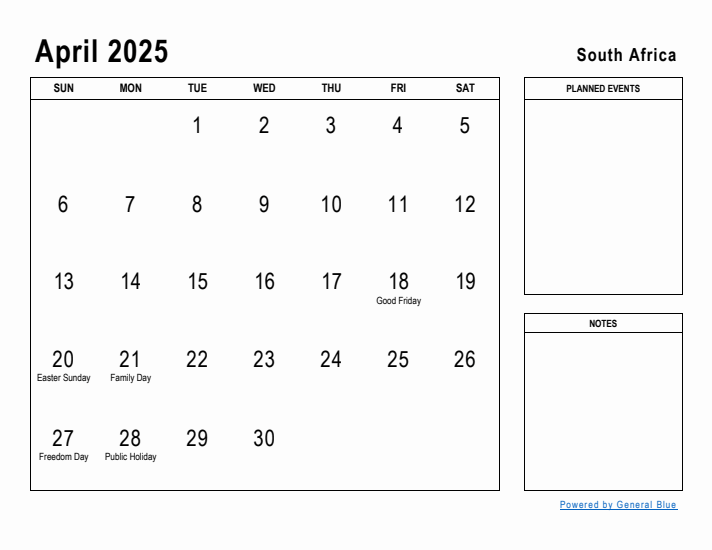 April 2025

South Africa

| SUN | MON | TUE | WED | THU | FRI | SAT |
|---|---|---|---|---|---|---|
| | | 1 | 2 | 3 | 4 | 5 |
| 6 | 7 | 8 | 9 | 10 | 11 | 12 |
| 13 | 14 | 15 | 16 | 17 | 18 Good Friday | 19 |
| 20 Easter Sunday | 21 Family Day | 22 | 23 | 24 | 25 | 26 |
| 27 Freedom Day | 28 Public Holiday | 29 | 30 | | | |

PLANNED EVENTS

NOTES

Powered by General Blue